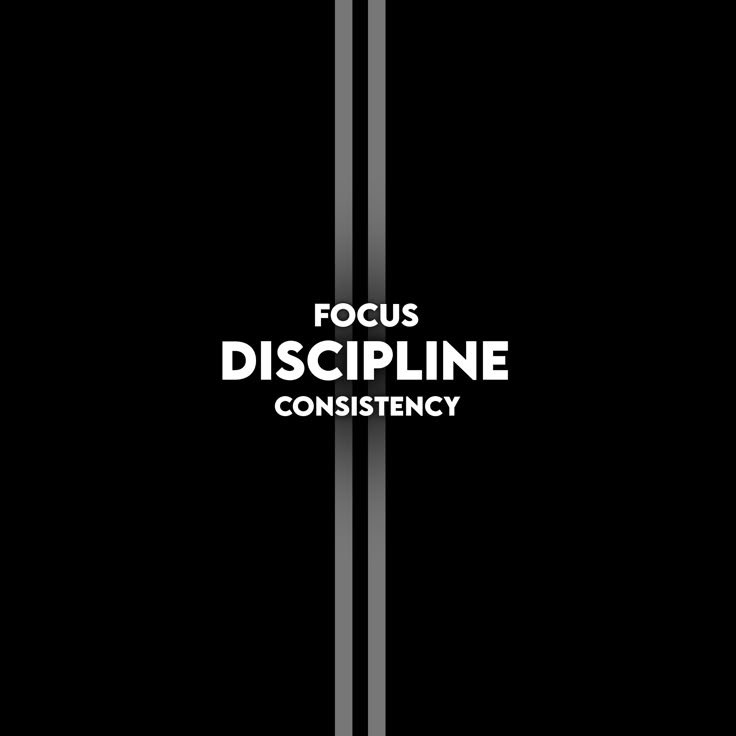 FOCUS
DISCIPLINE
CONSISTENCY